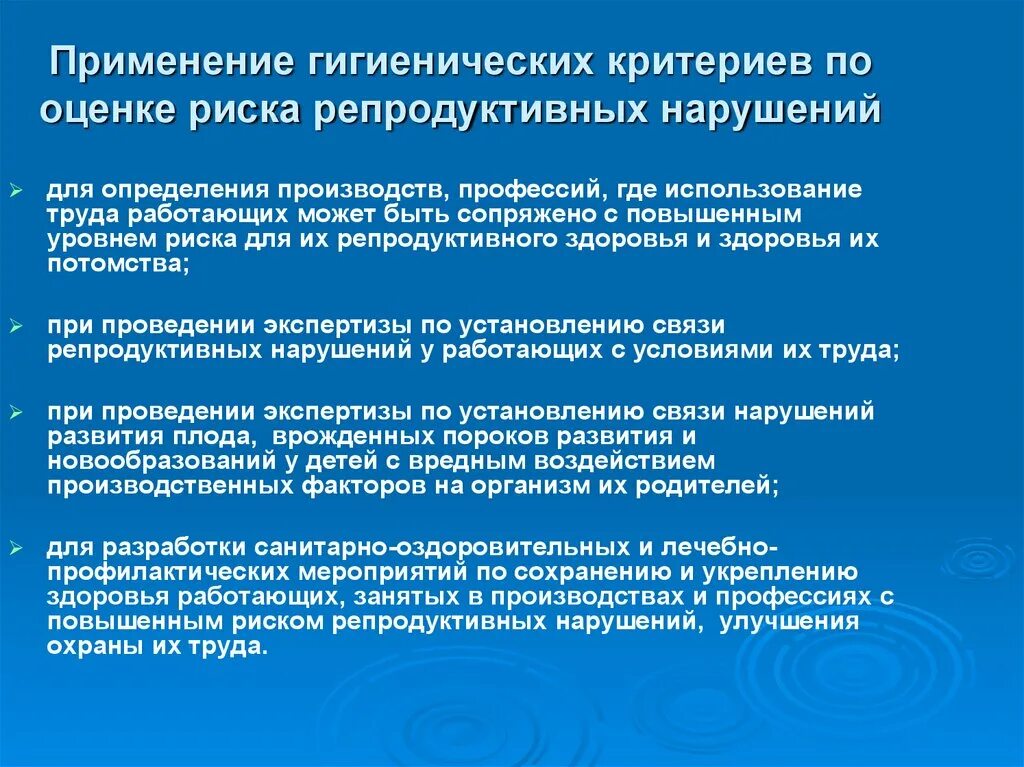 Применение гигиенических критериев по оценке риска репродуктивных нарушений

➢ для определения производств, профессий, где использование труда работающих может быть сопряжено с повышенным уровнем риска для их репродуктивного здоровья и здоровья их потомства;

➢ при проведении экспертизы по установлению связи репродуктивных нарушений у работающих с условиями их труда;

➢ при проведении экспертизы по установлению связи нарушений развития плода, врожденных пороков развития и новообразований у детей с вредным воздействием производственных факторов на организм их родителей;

➢ для разработки санитарно-оздоровительных и лечебно-профилактических мероприятий по сохранению и укреплению здоровья работающих, занятых в производствах и профессиях с повышенным риском репродуктивных нарушений, улучшения охраны их труда.